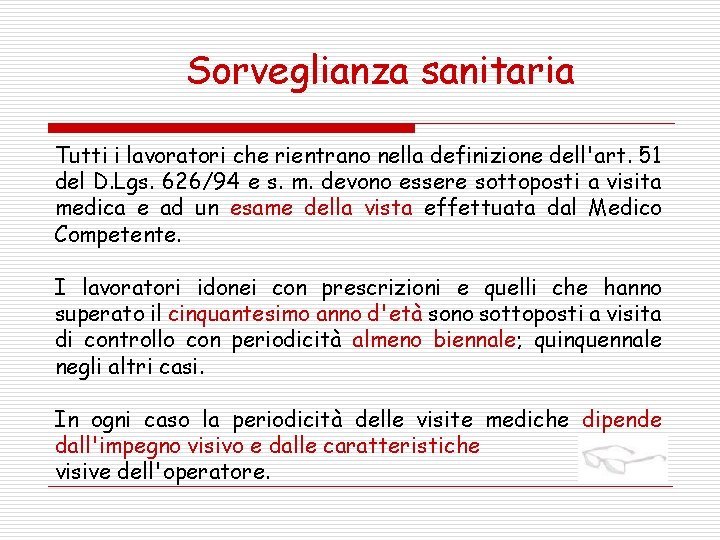 Sorveglianza sanitaria

Tutti i lavoratori che rientrano nella definizione dell'art. 51 del D.Lgs. 626/94 e s. m. devono essere sottoposti a visita medica e ad un esame della vista effettuata dal Medico Competente.

I lavoratori idonei con prescrizioni e quelli che hanno superato il cinquantesimo anno d'età sono sottoposti a visita di controllo con periodicità almeno biennale; quinquennale negli altri casi.

In ogni caso la periodicità delle visite mediche dipende dall'impegno visivo e dalle caratteristiche visive dell'operatore.